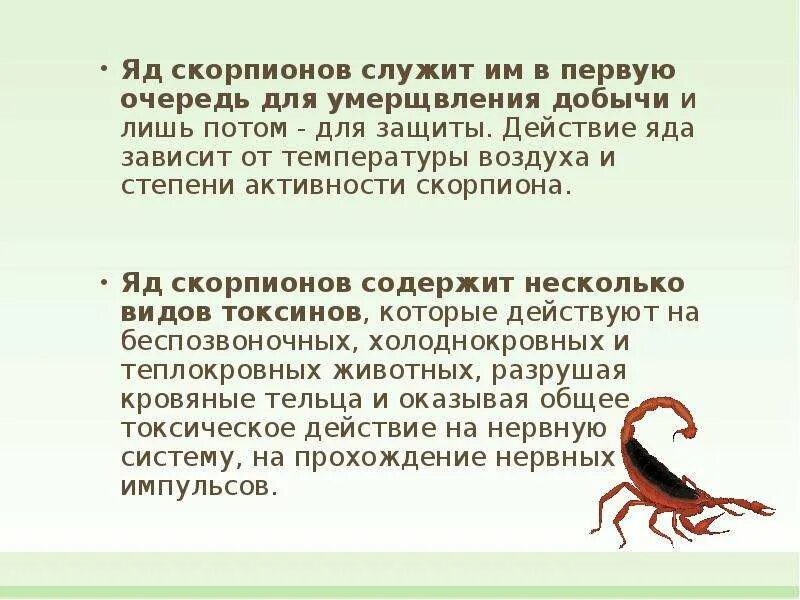 • Яд скорпионов служит им в первую очередь для умерщвления добычи и лишь потом - для защиты. Действие яда зависит от температуры воздуха и степени активности скорпиона.

• Яд скорпионов содержит несколько видов токсинов, которые действуют на беспозвоночных, холоднокровных и теплокровных животных, разрушая кровяные тельца и оказывая общее токсическое действие на нервную систему, на прохождение нервных импульсов.